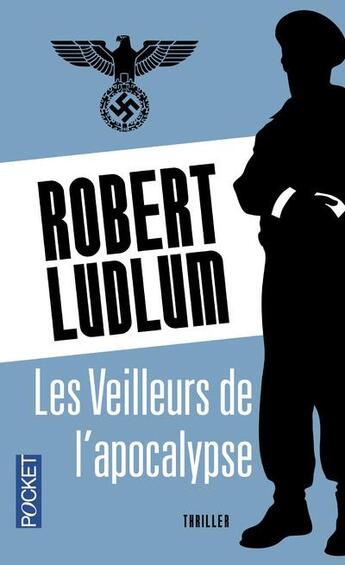 ROBERT LUDLUM

Les Veilleurs de l'apocalypse

POCKET

THRILLER